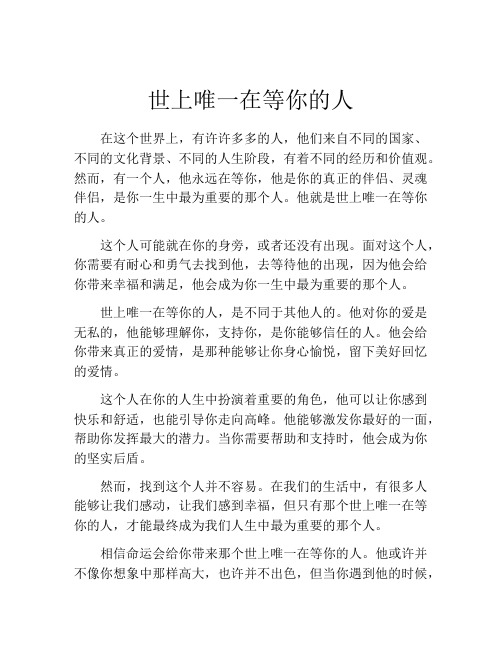 世上唯一在等你的人

在这个世界上，有许许多多的人，他们来自不同的国家、不同的文化背景、不同的人生阶段，有着不同的经历和价值观。然而，有一个人，他永远在等你，他是你的真正的伴侣、灵魂伴侣，是你一生中最为重要的那个人。他就是世上唯一在等你的人。

这个人可能就在你的身旁，或者还没有出现。面对这个人，你需要有耐心和勇气去找到他，去等待他的出现，因为他会给你带来幸福和满足，他会成为你一生中最为重要的那个人。

世上唯一在等你的人，是不同于其他人的。他对你的爱是无私的，他能够理解你，支持你，是你能够信任的人。他会给你带来真正的爱情，是那种能够让你身心愉悦，留下美好回忆的爱情。

这个人在你的人生中扮演着重要的角色，他可以让你感到快乐和舒适，也能引导你走向高峰。他能够激发你最好的一面，帮助你发挥最大的潜力。当你需要帮助和支持时，他会成为你的坚实后盾。

然而，找到这个人并不容易。在我们的生活中，有很多人能够让我们感动，让我们感到幸福，但只有那个世上唯一在等你的人，才能最终成为我们人生中最为重要的那个人。

相信命运会给你带来那个世上唯一在等你的人。他或许并不像你想象中那样高大，也许并不出色，但当你遇到他的时候，